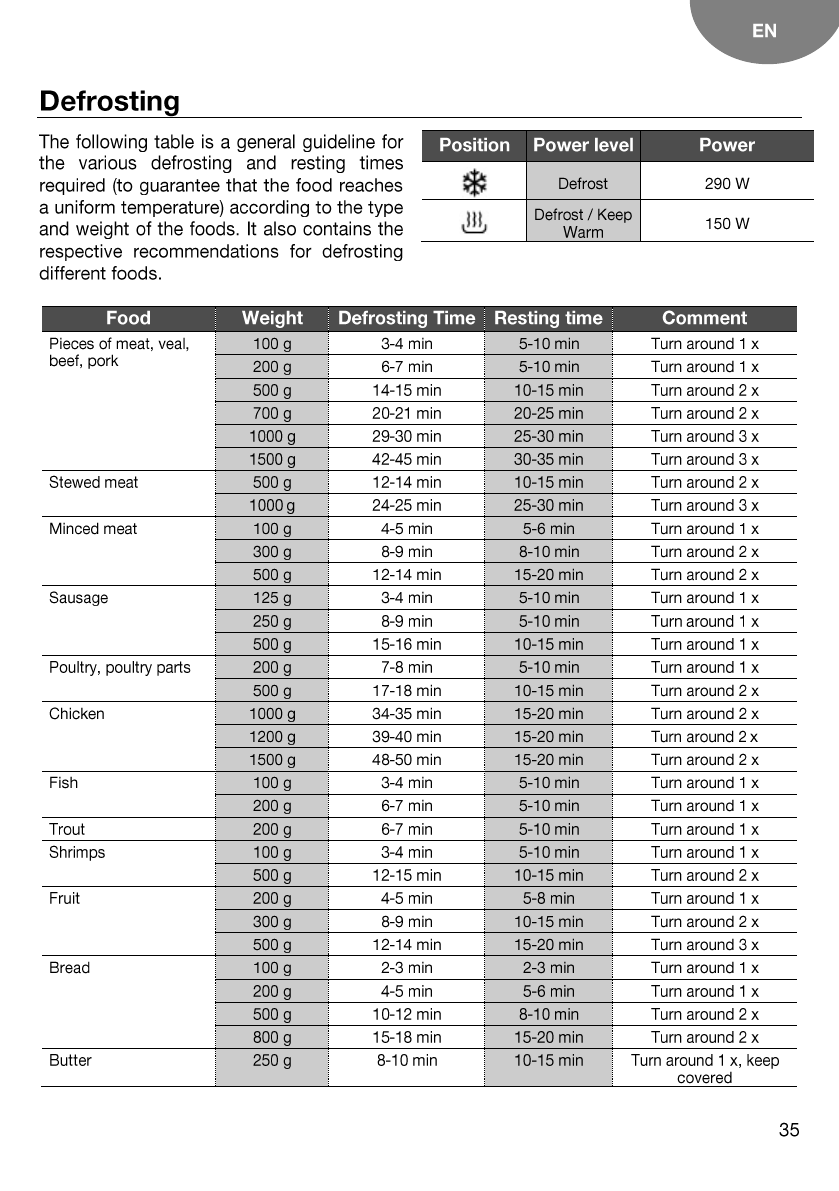 EN

Defrosting

The following table is a general guideline for the various defrosting and resting times required (to guarantee that the food reaches a uniform temperature) according to the type and weight of the foods. It also contains the respective recommendations for defrosting different foods.

| Position | Power level | Power |
|---|---|---|
|  | Defrost | 290 W |
|  | Defrost / Keep Warm | 150 W |

| Food | Weight | Defrosting Time | Resting time | Comment |
|---|---|---|---|---|
| Pieces of meat, veal, beef, pork | 100 g | 3-4 min | 5-10 min | Turn around 1 x |
|  | 200 g | 6-7 min | 5-10 min | Turn around 1 x |
|  | 500 g | 14-15 min | 10-15 min | Turn around 2 x |
|  | 700 g | 20-21 min | 20-25 min | Turn around 2 x |
|  | 1000 g | 29-30 min | 25-30 min | Turn around 3 x |
|  | 1500 g | 42-45 min | 30-35 min | Turn around 3 x |
| Stewed meat | 500 g | 12-14 min | 10-15 min | Turn around 2 x |
|  | 1000 g | 24-25 min | 25-30 min | Turn around 3 x |
| Minced meat | 100 g | 4-5 min | 5-6 min | Turn around 1 x |
|  | 300 g | 8-9 min | 8-10 min | Turn around 2 x |
|  | 500 g | 12-14 min | 15-20 min | Turn around 2 x |
| Sausage | 125 g | 3-4 min | 5-10 min | Turn around 1 x |
|  | 250 g | 8-9 min | 5-10 min | Turn around 1 x |
|  | 500 g | 15-16 min | 10-15 min | Turn around 1 x |
| Poultry, poultry parts | 200 g | 7-8 min | 5-10 min | Turn around 1 x |
|  | 500 g | 17-18 min | 10-15 min | Turn around 2 x |
| Chicken | 1000 g | 34-35 min | 15-20 min | Turn around 2 x |
|  | 1200 g | 39-40 min | 15-20 min | Turn around 2 x |
|  | 1500 g | 48-50 min | 15-20 min | Turn around 2 x |
| Fish | 100 g | 3-4 min | 5-10 min | Turn around 1 x |
|  | 200 g | 6-7 min | 5-10 min | Turn around 1 x |
| Trout | 200 g | 6-7 min | 5-10 min | Turn around 1 x |
| Shrimps | 100 g | 3-4 min | 5-10 min | Turn around 1 x |
|  | 500 g | 12-15 min | 10-15 min | Turn around 2 x |
| Fruit | 200 g | 4-5 min | 5-8 min | Turn around 1 x |
|  | 300 g | 8-9 min | 10-15 min | Turn around 2 x |
|  | 500 g | 12-14 min | 15-20 min | Turn around 3 x |
| Bread | 100 g | 2-3 min | 2-3 min | Turn around 1 x |
|  | 200 g | 4-5 min | 5-6 min | Turn around 1 x |
|  | 500 g | 10-12 min | 8-10 min | Turn around 2 x |
|  | 800 g | 15-18 min | 15-20 min | Turn around 2 x |
| Butter | 250 g | 8-10 min | 10-15 min | Turn around 1 x, keep covered |

35